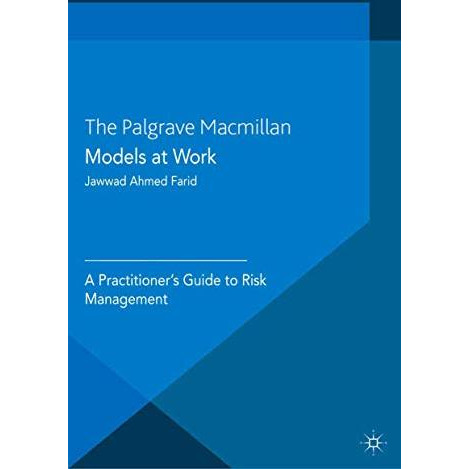 The Palgrave Macmillan
Models at Work
Jawwad Ahmed Farid

A Practitioner's Guide to Risk Management